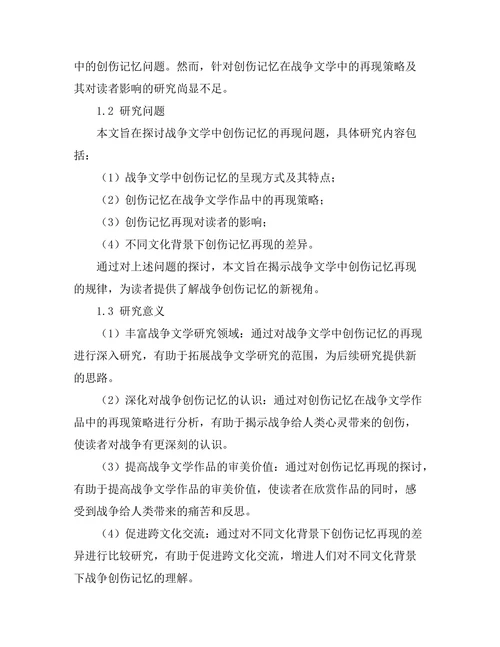 中的创伤记忆问题。然而，针对创伤记忆在战争文学中的再现策略及其对读者影响的研究尚显不足。

1.2 研究问题

本文旨在探讨战争文学中创伤记忆的再现问题，具体研究内容包括：

（1）战争文学中创伤记忆的呈现方式及其特点；

（2）创伤记忆在战争文学作品中的再现策略；

（3）创伤记忆再现对读者的影响；

（4）不同文化背景下创伤记忆再现的差异。

通过对上述问题的探讨，本文旨在揭示战争文学中创伤记忆再现的规律，为读者提供了解战争创伤记忆的新视角。

1.3 研究意义

（1）丰富战争文学研究领域：通过对战争文学中创伤记忆的再现进行深入研究，有助于拓展战争文学研究的范围，为后续研究提供新的思路。

（2）深化对战争创伤记忆的认识：通过对创伤记忆在战争文学作品中的再现策略进行分析，有助于揭示战争给人类心灵带来的创伤，使读者对战争有更深刻的认识。

（3）提高战争文学作品的审美价值：通过对创伤记忆再现的探讨，有助于提高战争文学作品的审美价值，使读者在欣赏作品的同时，感受到战争给人类带来的痛苦和反思。

（4）促进跨文化交流：通过对不同文化背景下创伤记忆再现的差异进行比较研究，有助于促进跨文化交流，增进人们对不同文化背景下战争创伤记忆的理解。